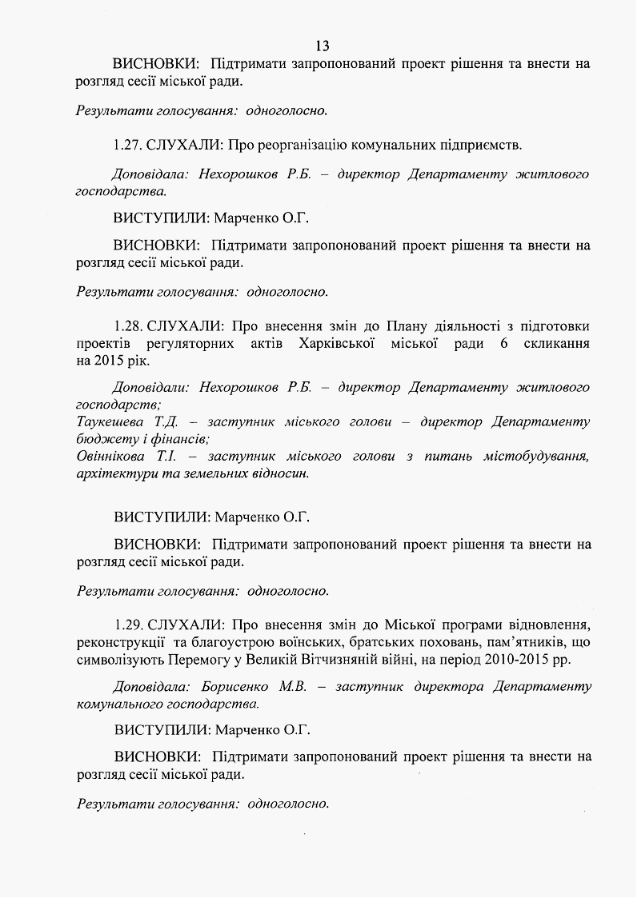 13

ВИСНОВКИ: Підтримати запропонований проект рішення та внести на розгляд сесії міської ради.

Результати голосування: одноголосно.

1.27. СЛУХАЛИ: Про реорганізацію комунальних підприємств.

Доповідала: Нехорошков Р.Б. – директор Департаменту житлового господарства.

ВИСТУПИЛИ: Марченко О.Г.

ВИСНОВКИ: Підтримати запропонований проект рішення та внести на розгляд сесії міської ради.

Результати голосування: одноголосно.

1.28. СЛУХАЛИ: Про внесення змін до Плану діяльності з підготовки проектів регуляторних актів Харківської міської ради 6 скликання на 2015 рік.

Доповідали: Нехорошков Р.Б. – директор Департаменту житлового господарств;
Таукешева Т.Д. – заступник міського голови – директор Департаменту бюджету і фінансів;
Овіннікова Т.І. – заступник міського голови з питань містобудування, архітектури та земельних відносин.

ВИСТУПИЛИ: Марченко О.Г.

ВИСНОВКИ: Підтримати запропонований проект рішення та внести на розгляд сесії міської ради.

Результати голосування: одноголосно.

1.29. СЛУХАЛИ: Про внесення змін до Міської програми відновлення, реконструкції та благоустрою воїнських, братських поховань, пам'ятників, що символізують Перемогу у Великій Вітчизняній війні, на період 2010-2015 рр.

Доповідала: Борисенко М.В. – заступник директора Департаменту комунального господарства.

ВИСТУПИЛИ: Марченко О.Г.

ВИСНОВКИ: Підтримати запропонований проект рішення та внести на розгляд сесії міської ради.

Результати голосування: одноголосно.